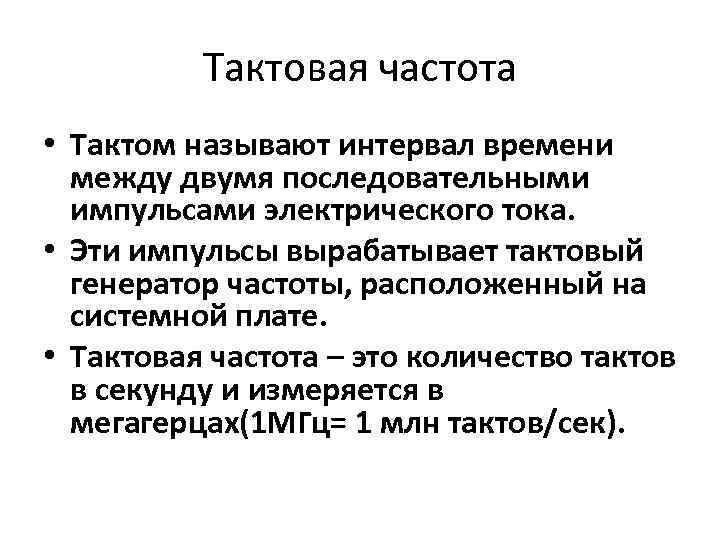 Тактовая частота

• Тактом называют интервал времени между двумя последовательными импульсами электрического тока.
• Эти импульсы вырабатывает тактовый генератор частоты, расположенный на системной плате.
• Тактовая частота – это количество тактов в секунду и измеряется в мегагерцах(1МГц= 1 млн тактов/сек).